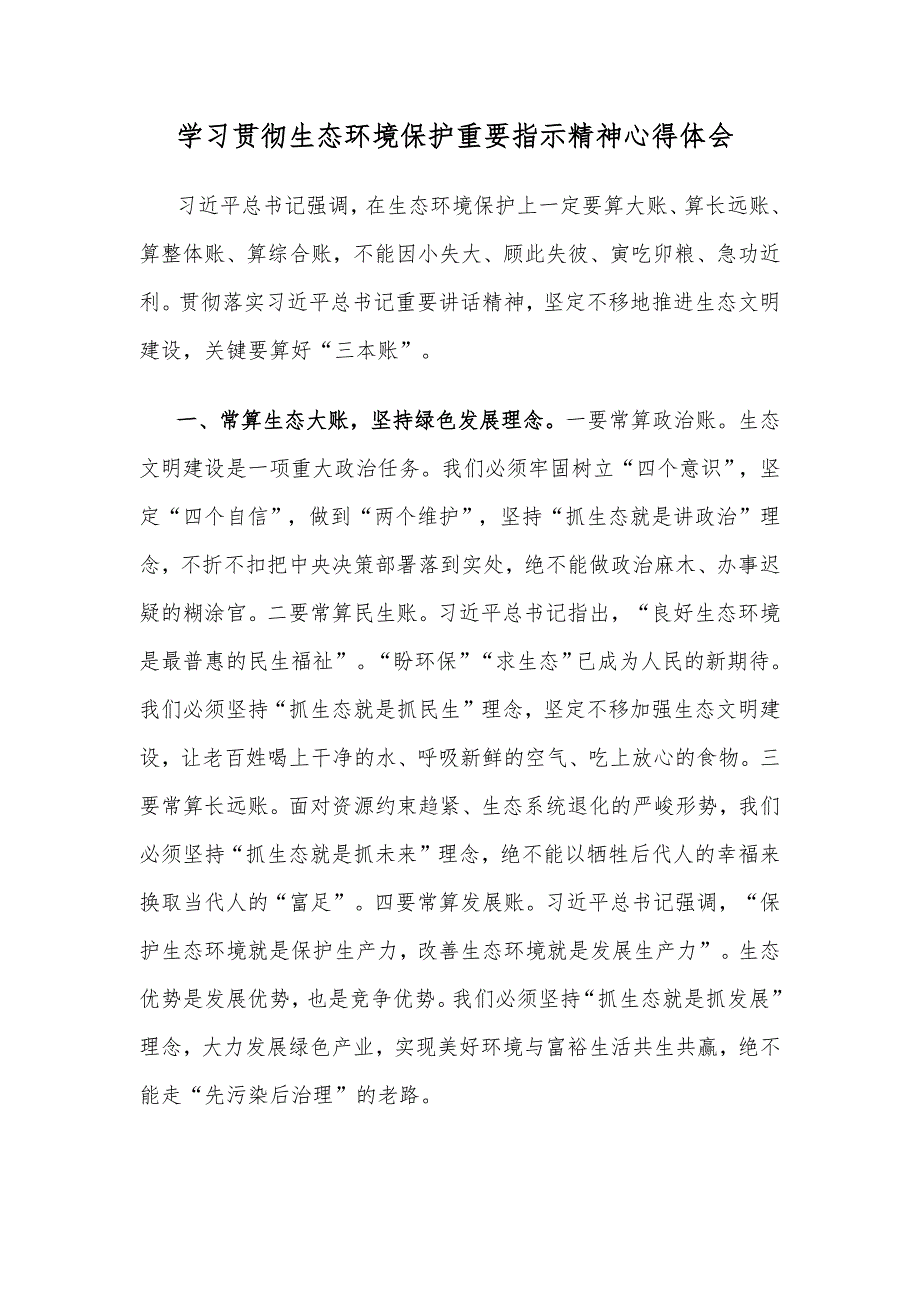 学习贯彻生态环境保护重要指示精神心得体会

习近平总书记强调，在生态环境保护上一定要算大账、算长远账、算整体账、算综合账，不能因小失大、顾此失彼、寅吃卯粮、急功近利。贯彻落实习近平总书记重要讲话精神，坚定不移地推进生态文明建设，关键要算好“三本账”。

一、常算生态大账，坚持绿色发展理念。一要常算政治账。生态文明建设是一项重大政治任务。我们必须牢固树立“四个意识”，坚定“四个自信”，做到“两个维护”，坚持“抓生态就是讲政治”理念，不折不扣把中央决策部署落到实处，绝不能做政治麻木、办事迟疑的糊涂官。二要常算民生账。习近平总书记指出，“良好生态环境是最普惠的民生福祉”。“盼环保”“求生态”已成为人民的新期待。我们必须坚持“抓生态就是抓民生”理念，坚定不移加强生态文明建设，让老百姓喝上干净的水、呼吸新鲜的空气、吃上放心的食物。三要常算长远账。面对资源约束趋紧、生态系统退化的严峻形势，我们必须坚持“抓生态就是抓未来”理念，绝不能以牺牲后代人的幸福来换取当代人的“富足”。四要常算发展账。习近平总书记强调，“保护生态环境就是保护生产力，改善生态环境就是发展生产力”。生态优势是发展优势，也是竞争优势。我们必须坚持“抓生态就是抓发展”理念，大力发展绿色产业，实现美好环境与富裕生活共生共赢，绝不能走“先污染后治理”的老路。